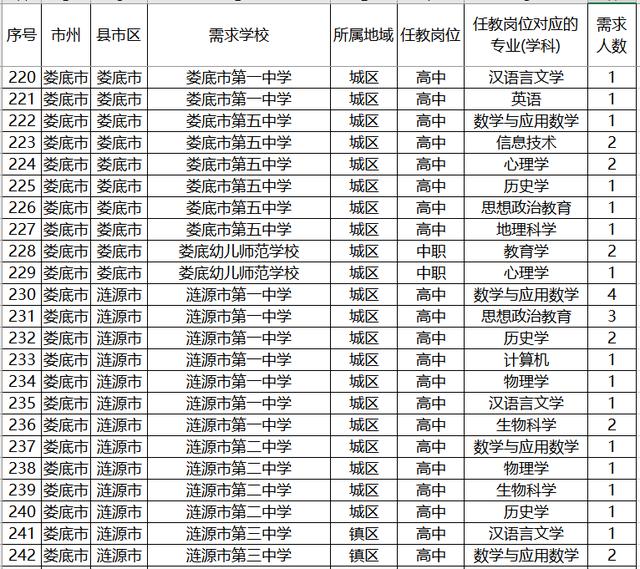 | 序号 | 市州 | 县市区 | 需求学校 | 所属地域 | 任教岗位 | 任教岗位对应的专业(学科) | 需求人数 |
|---|---|---|---|---|---|---|---|
| 220 | 娄底市 | 娄底市 | 娄底市第一中学 | 城区 | 高中 | 汉语言文学 | 1 |
| 221 | 娄底市 | 娄底市 | 娄底市第一中学 | 城区 | 高中 | 英语 | 1 |
| 222 | 娄底市 | 娄底市 | 娄底市第五中学 | 城区 | 高中 | 数学与应用数学 | 1 |
| 223 | 娄底市 | 娄底市 | 娄底市第五中学 | 城区 | 高中 | 信息技术 | 2 |
| 224 | 娄底市 | 娄底市 | 娄底市第五中学 | 城区 | 高中 | 心理学 | 2 |
| 225 | 娄底市 | 娄底市 | 娄底市第五中学 | 城区 | 高中 | 历史学 | 1 |
| 226 | 娄底市 | 娄底市 | 娄底市第五中学 | 城区 | 高中 | 思想政治教育 | 1 |
| 227 | 娄底市 | 娄底市 | 娄底市第五中学 | 城区 | 高中 | 地理科学 | 1 |
| 228 | 娄底市 | 娄底市 | 娄底幼儿师范学校 | 城区 | 中职 | 教育学 | 2 |
| 229 | 娄底市 | 娄底市 | 娄底幼儿师范学校 | 城区 | 中职 | 心理学 | 1 |
| 230 | 娄底市 | 涟源市 | 涟源市第一中学 | 城区 | 高中 | 数学与应用数学 | 4 |
| 231 | 娄底市 | 涟源市 | 涟源市第一中学 | 城区 | 高中 | 思想政治教育 | 3 |
| 232 | 娄底市 | 涟源市 | 涟源市第一中学 | 城区 | 高中 | 历史学 | 2 |
| 233 | 娄底市 | 涟源市 | 涟源市第一中学 | 城区 | 高中 | 计算机 | 1 |
| 234 | 娄底市 | 涟源市 | 涟源市第一中学 | 城区 | 高中 | 物理学 | 1 |
| 235 | 娄底市 | 涟源市 | 涟源市第一中学 | 城区 | 高中 | 汉语言文学 | 1 |
| 236 | 娄底市 | 涟源市 | 涟源市第一中学 | 城区 | 高中 | 生物科学 | 2 |
| 237 | 娄底市 | 涟源市 | 涟源市第二中学 | 城区 | 高中 | 数学与应用数学 | 1 |
| 238 | 娄底市 | 涟源市 | 涟源市第二中学 | 城区 | 高中 | 物理学 | 1 |
| 239 | 娄底市 | 涟源市 | 涟源市第二中学 | 城区 | 高中 | 生物科学 | 1 |
| 240 | 娄底市 | 涟源市 | 涟源市第二中学 | 城区 | 高中 | 历史学 | 1 |
| 241 | 娄底市 | 涟源市 | 涟源市第三中学 | 镇区 | 高中 | 汉语言文学 | 1 |
| 242 | 娄底市 | 涟源市 | 涟源市第三中学 | 镇区 | 高中 | 数学与应用数学 | 2 |